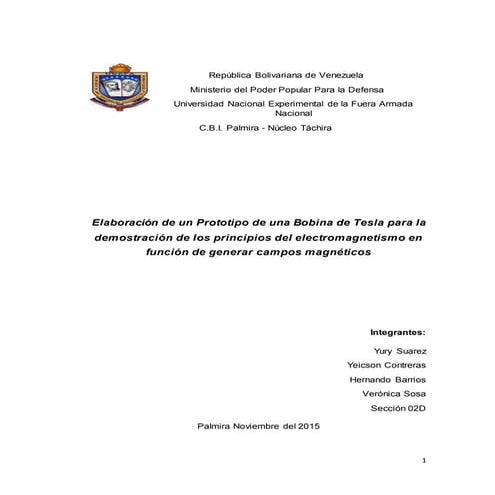 República Bolivariana de Venezuela
Ministerio del Poder Popular Para la Defensa
Universidad Nacional Experimental de la Fuera Armada Nacional
C.B.I. Palmira - Núcleo Táchira

Elaboración de un Prototipo de una Bobina de Tesla para la demostración de los principios del electromagnetismo en función de generar campos magnéticos

Integrantes:
Yury Suarez
Yeicson Contreras
Hernando Barrios
Verónica Sosa
Sección 02D

Palmira Noviembre del 2015

1